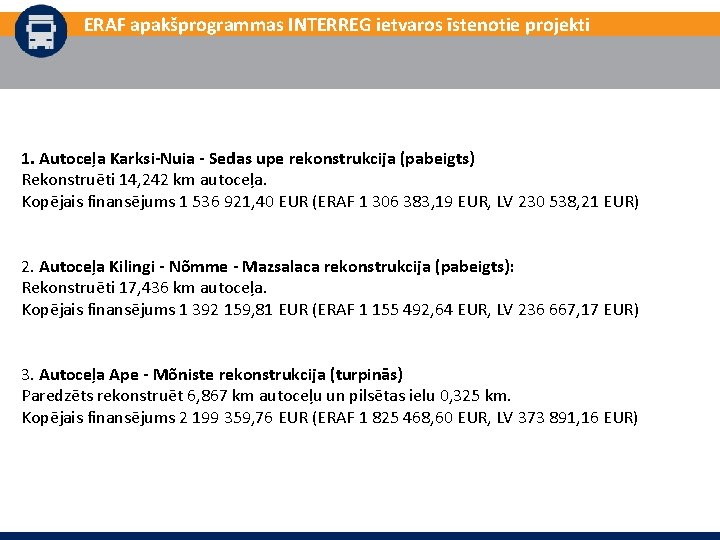 ERAF apakšprogrammas INTERREG ietvaros īstenotie projekti

1. Autoceļa Karksi-Nuia - Sedas upe rekonstrukcija (pabeigts)
Rekonstruēti 14,242 km autoceļa.
Kopējais finansējums 1 536 921,40 EUR (ERAF 1 306 383,19 EUR, LV 230 538,21 EUR)

2. Autoceļa Kilingi - Nõmme - Mazsalaca rekonstrukcija (pabeigts):
Rekonstruēti 17,436 km autoceļa.
Kopējais finansējums 1 392 159,81 EUR (ERAF 1 155 492,64 EUR, LV 236 667,17 EUR)

3. Autoceļa Ape - Mõniste rekonstrukcija (turpinās)
Paredzēts rekonstruēt 6,867 km autoceļu un pilsētas ielu 0,325 km.
Kopējais finansējums 2 199 359,76 EUR (ERAF 1 825 468,60 EUR, LV 373 891,16 EUR)